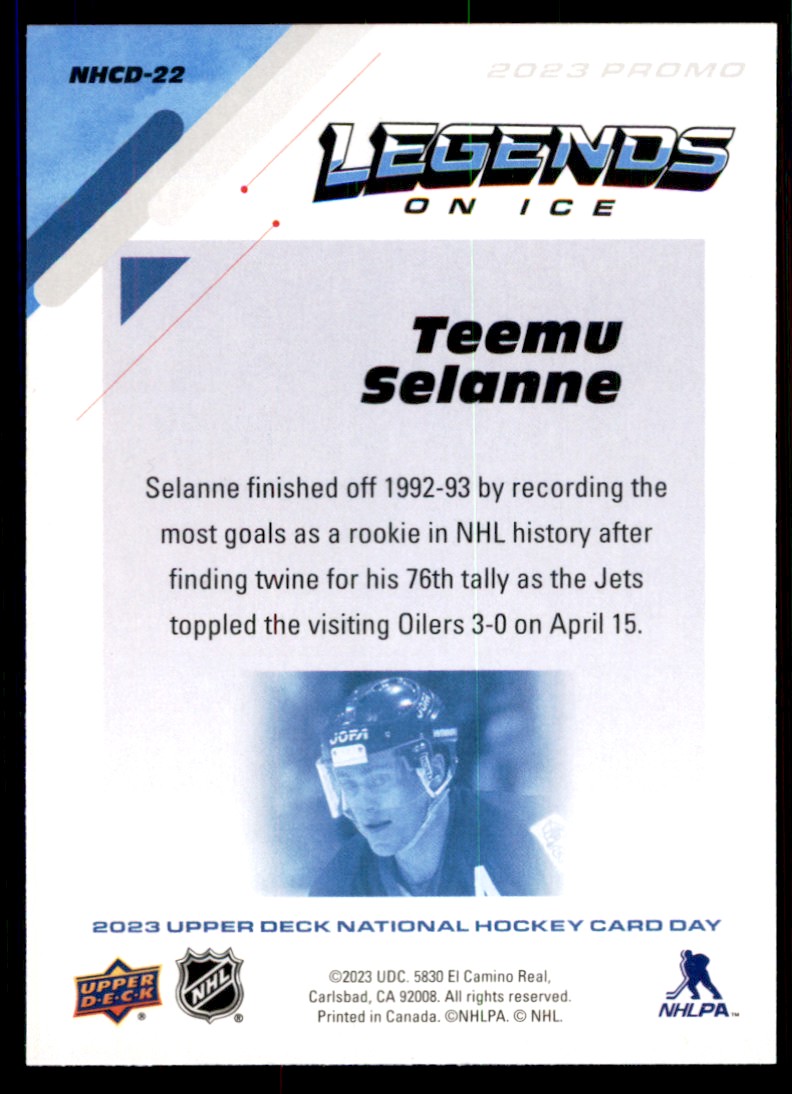 NHCD-22

2023 PROMO

LEGENDS
ON ICE

Teemu
Selanne

Selanne finished off 1992-93 by recording the most goals as a rookie in NHL history after finding twine for his 76th tally as the Jets toppled the visiting Oilers 3-0 on April 15.

2023 UPPER DECK NATIONAL HOCKEY CARD DAY

UPPER DECK

NHL

©2023 UDC. 5830 El Camino Real, Carlsbad, CA 92008. All rights reserved. Printed in Canada. ©NHLPA. © NHL.

NHLPA